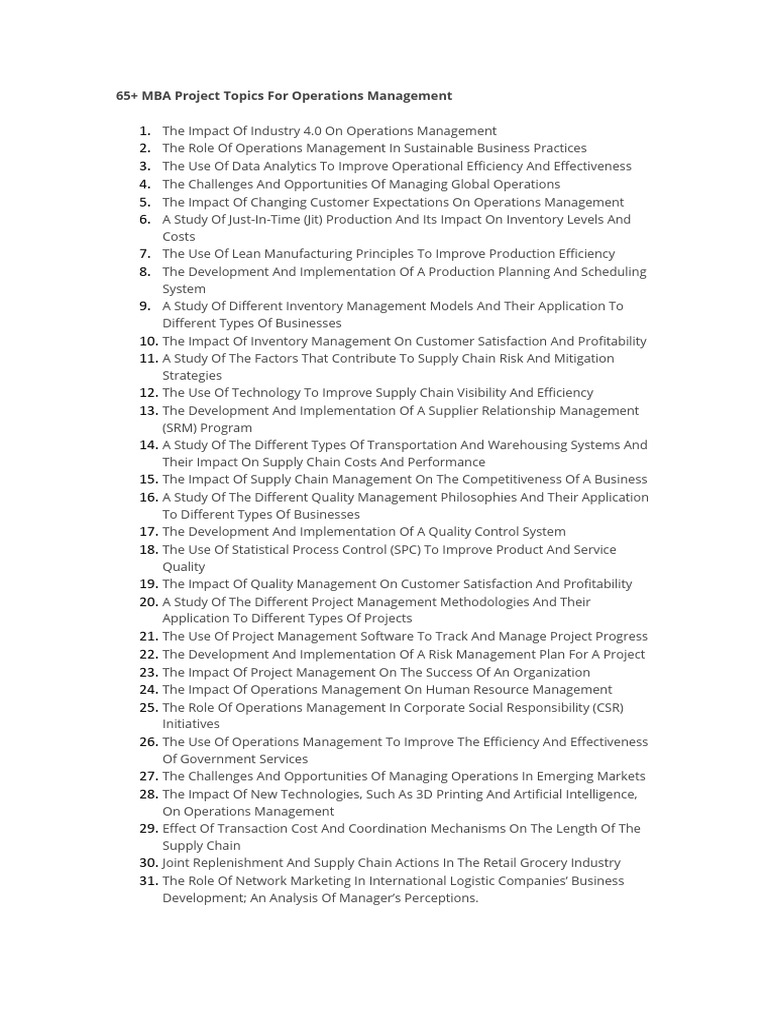 65+ MBA Project Topics For Operations Management

1. The Impact Of Industry 4.0 On Operations Management
2. The Role Of Operations Management In Sustainable Business Practices
3. The Use Of Data Analytics To Improve Operational Efficiency And Effectiveness
4. The Challenges And Opportunities Of Managing Global Operations
5. The Impact Of Changing Customer Expectations On Operations Management
6. A Study Of Just-In-Time (Jit) Production And Its Impact On Inventory Levels And Costs
7. The Use Of Lean Manufacturing Principles To Improve Production Efficiency
8. The Development And Implementation Of A Production Planning And Scheduling System
9. A Study Of Different Inventory Management Models And Their Application To Different Types Of Businesses
10. The Impact Of Inventory Management On Customer Satisfaction And Profitability
11. A Study Of The Factors That Contribute To Supply Chain Risk And Mitigation Strategies
12. The Use Of Technology To Improve Supply Chain Visibility And Efficiency
13. The Development And Implementation Of A Supplier Relationship Management (SRM) Program
14. A Study Of The Different Types Of Transportation And Warehousing Systems And Their Impact On Supply Chain Costs And Performance
15. The Impact Of Supply Chain Management On The Competitiveness Of A Business
16. A Study Of The Different Quality Management Philosophies And Their Application To Different Types Of Businesses
17. The Development And Implementation Of A Quality Control System
18. The Use Of Statistical Process Control (SPC) To Improve Product And Service Quality
19. The Impact Of Quality Management On Customer Satisfaction And Profitability
20. A Study Of The Different Project Management Methodologies And Their Application To Different Types Of Projects
21. The Use Of Project Management Software To Track And Manage Project Progress
22. The Development And Implementation Of A Risk Management Plan For A Project
23. The Impact Of Project Management On The Success Of An Organization
24. The Impact Of Operations Management On Human Resource Management
25. The Role Of Operations Management In Corporate Social Responsibility (CSR) Initiatives
26. The Use Of Operations Management To Improve The Efficiency And Effectiveness Of Government Services
27. The Challenges And Opportunities Of Managing Operations In Emerging Markets
28. The Impact Of New Technologies, Such As 3D Printing And Artificial Intelligence, On Operations Management
29. Effect Of Transaction Cost And Coordination Mechanisms On The Length Of The Supply Chain
30. Joint Replenishment And Supply Chain Actions In The Retail Grocery Industry
31. The Role Of Network Marketing In International Logistic Companies' Business Development; An Analysis Of Manager's Perceptions.